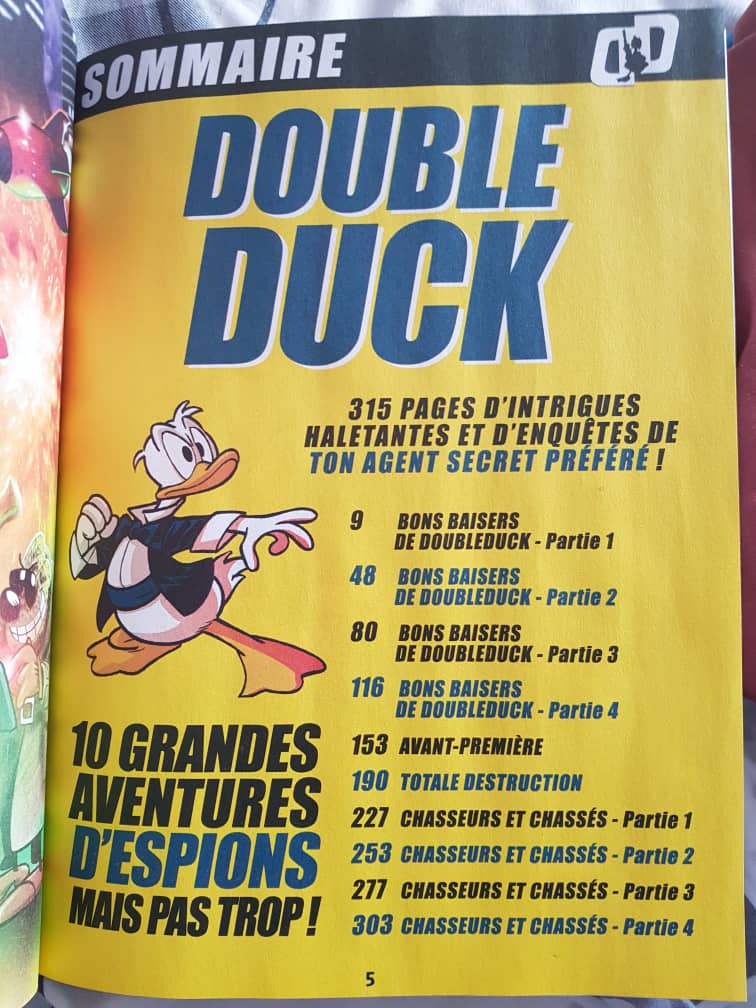 SOMMAIRE

DOUBLE DUCK

315 PAGES D'INTRIGUES HALETANTES ET D'ENQUÊTES DE TON AGENT SECRET PRÉFÉRÉ !

9 BONS BAISERS DE DOUBLEDUCK - Partie 1
48 BONS BAISERS DE DOUBLEDUCK - Partie 2
80 BONS BAISERS DE DOUBLEDUCK - Partie 3
116 BONS BAISERS DE DOUBLEDUCK - Partie 4
153 AVANT-PREMIÈRE
190 TOTALE DESTRUCTION
227 CHASSEURS ET CHASSÉS - Partie 1
253 CHASSEURS ET CHASSÉS - Partie 2
277 CHASSEURS ET CHASSÉS - Partie 3
303 CHASSEURS ET CHASSÉS - Partie 4

10 GRANDES AVENTURES D'ESPIONS MAIS PAS TROP !

5